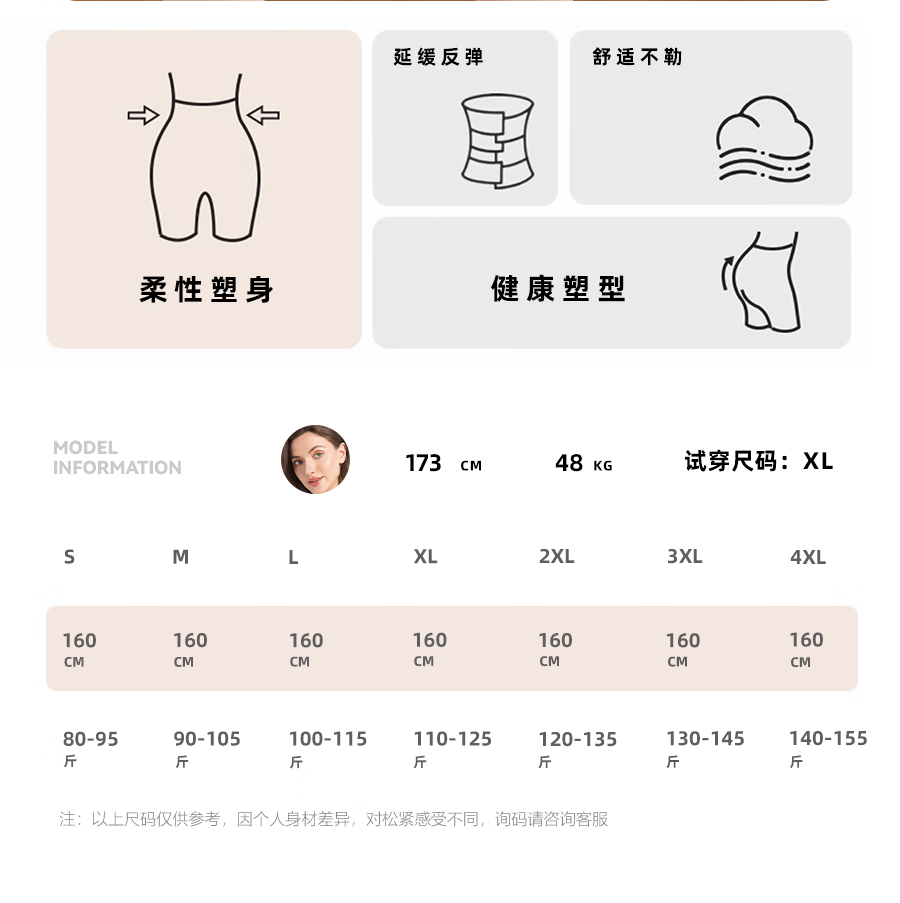 柔性塑身

延缓反弹

舒适不勒

健康塑型

MODEL
INFORMATION

173 CM

48 KG

试穿尺码：XL

| S | M | L | XL | 2XL | 3XL | 4XL |
|---|---|---|---|---|---|---|
| 160 CM | 160 CM | 160 CM | 160 CM | 160 CM | 160 CM | 160 CM |
| 80-95 斤 | 90-105 斤 | 100-115 斤 | 110-125 斤 | 120-135 斤 | 130-145 斤 | 140-155 斤 |

注：以上尺码仅供参考，因个人身材差异，对松紧感受不同，询码请咨询客服